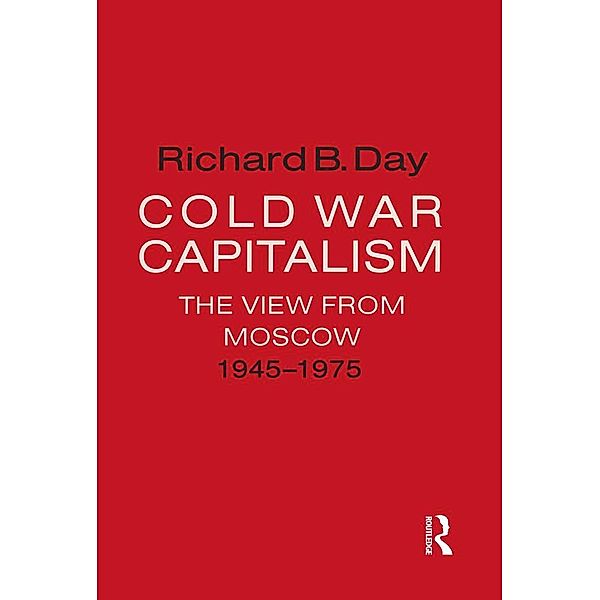 Richard B. Day

COLD WAR CAPITALISM

THE VIEW FROM MOSCOW 1945–1975

ROUTLEDGE